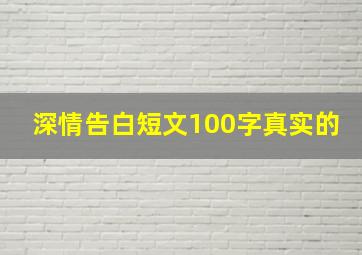 深情告白短文100字真实的